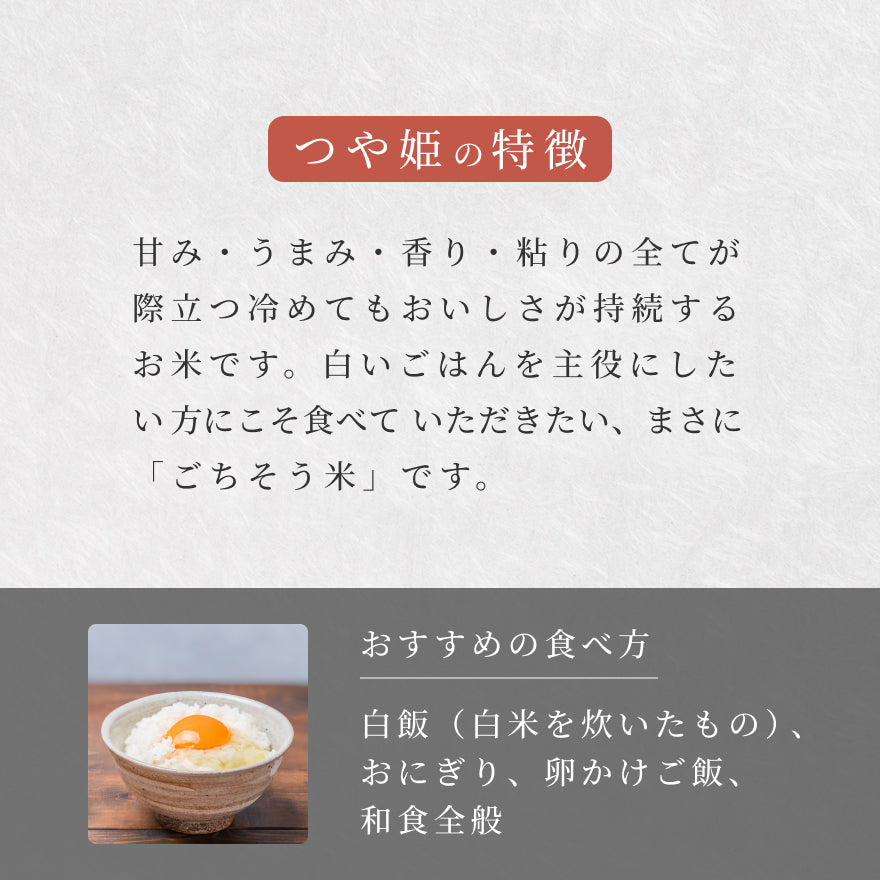 つや姫の特徴

甘み・うまみ・香り・粘りの全てが際立つ冷めてもおいしさが持続するお米です。白いごはんを主役にしたい方にこそ食べていただきたい、まさに「ごちそう米」です。

おすすめの食べ方

白飯（白米を炊いたもの）、おにぎり、卵かけご飯、和食全般